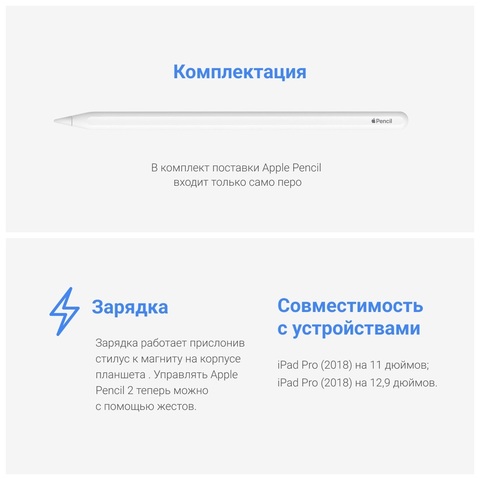 Комплектация

Pencil

В комплект поставки Apple Pencil входит только само перо

Зарядка

Зарядка работает прислонив стилус к магниту на корпусе планшета . Управлять Apple Pencil 2 теперь можно с помощью жестов.

Совместимость с устройствами

iPad Pro (2018) на 11 дюймов;
iPad Pro (2018) на 12,9 дюймов.